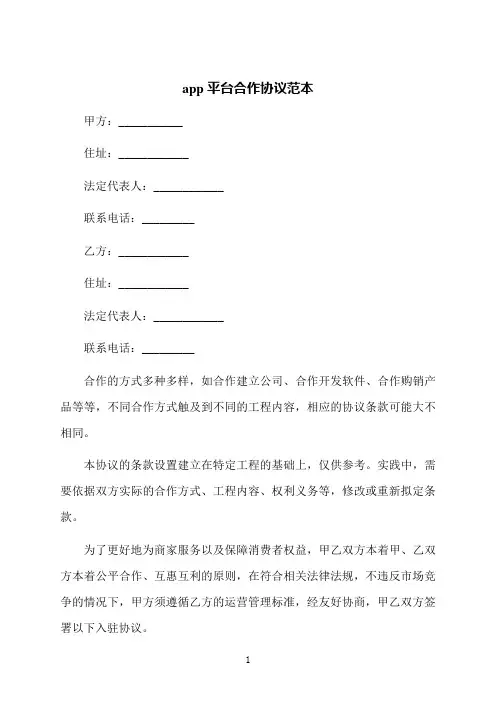 app 平台合作协议范本

甲方：___________

住址：____________

法定代表人：____________

联系电话：_________

乙方：____________

住址：____________

法定代表人：____________

联系电话：_________

合作的方式多种多样，如合作建立公司、合作开发软件、合作购销产品等等，不同合作方式触及到不同的工程内容，相应的协议条款可能大不相同。

本协议的条款设置建立在特定工程的基础上，仅供参考。实践中，需要依据双方实际的合作方式、工程内容、权利义务等，修改或重新拟定条款。

为了更好地为商家服务以及保障消费者权益，甲乙双方本着甲、乙双方本着公平合作、互惠互利的原则，在符合相关法律法规，不违反市场竞争的情况下，甲方须遵循乙方的运营管理标准，经友好协商，甲乙双方签署以下入驻协议。

1